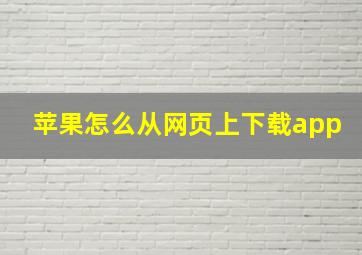 苹果怎么从网页上下载app